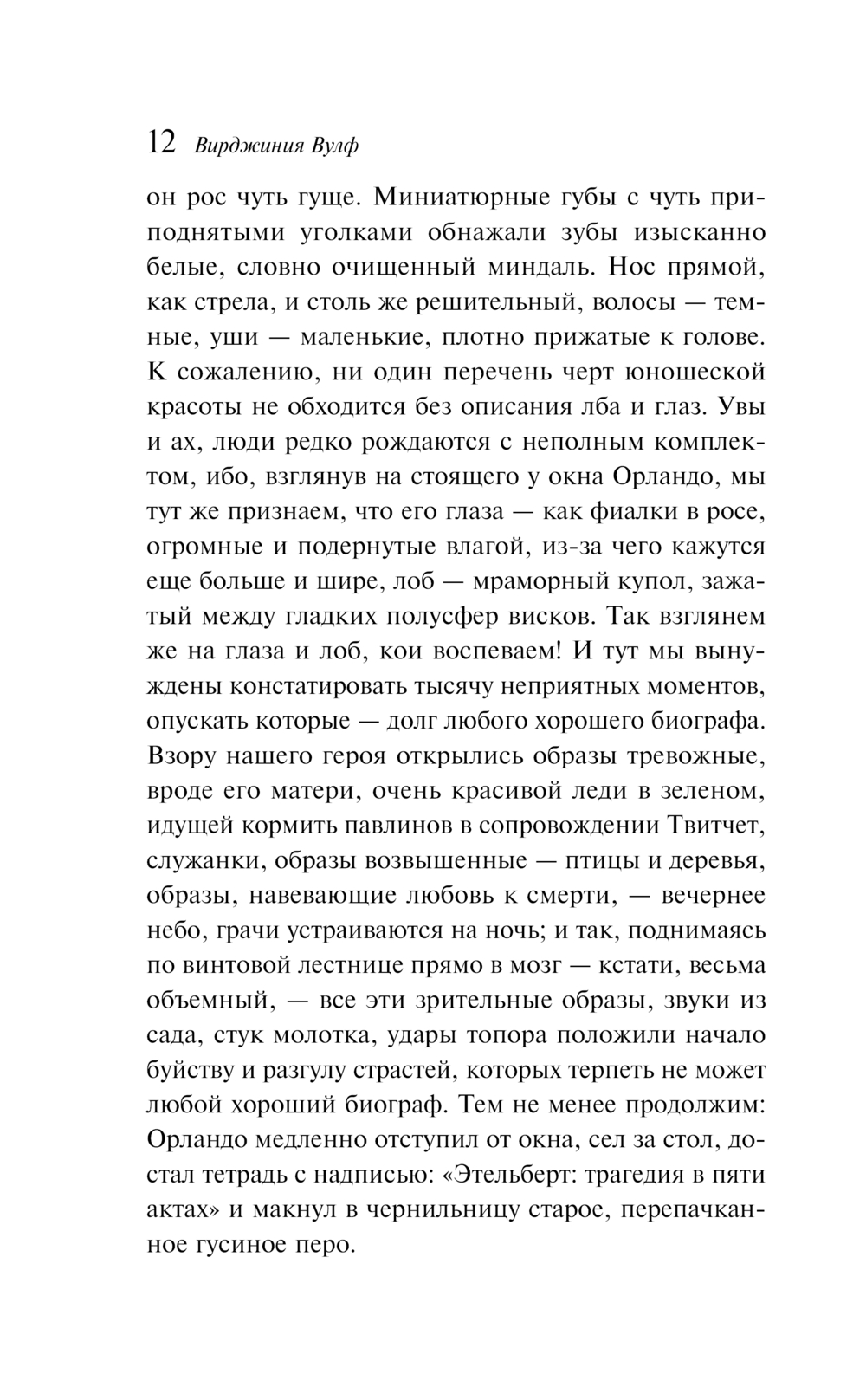 12 Вирджиния Вулф

он рос чуть гуще. Миниатюрные губы с чуть приподнятыми уголками обнажали зубы изысканно белые, словно очищенный миндаль. Нос прямой, как стрела, и столь же решительный, волосы — темные, уши — маленькие, плотно прижатые к голове. К сожалению, ни один перечень черт юношеской красоты не обходится без описания лба и глаз. Увы и ах, люди редко рождаются с неполным комплектом, ибо, взглянув на стоящего у окна Орландо, мы тут же признаем, что его глаза — как фиалки в росе, огромные и подернутые влагой, из-за чего кажутся еще больше и шире, лоб — мраморный купол, зажатый между гладких полусфер висков. Так взглянем же на глаза и лоб, кои воспеваем! И тут мы вынуждены констатировать тысячу неприятных моментов, опускать которые — долг любого хорошего биографа. Взору нашего героя открылись образы тревожные, вроде его матери, очень красивой леди в зеленом, идущей кормить павлинов в сопровождении Твитчет, служанки, образы возвышенные — птицы и деревья, образы, навевающие любовь к смерти, — вечернее небо, грачи устраиваются на ночь; и так, поднимаясь по винтовой лестнице прямо в мозг — кстати, весьма объемный, — все эти зрительные образы, звуки из сада, стук молотка, удары топора положили начало буйству и разгулу страстей, которых терпеть не может любой хороший биограф. Тем не менее продолжим: Орландо медленно отступил от окна, сел за стол, достал тетрадь с надписью: «Этельберт: трагедия в пяти актах» и макнул в чернильницу старое, перепачканное гусиное перо.